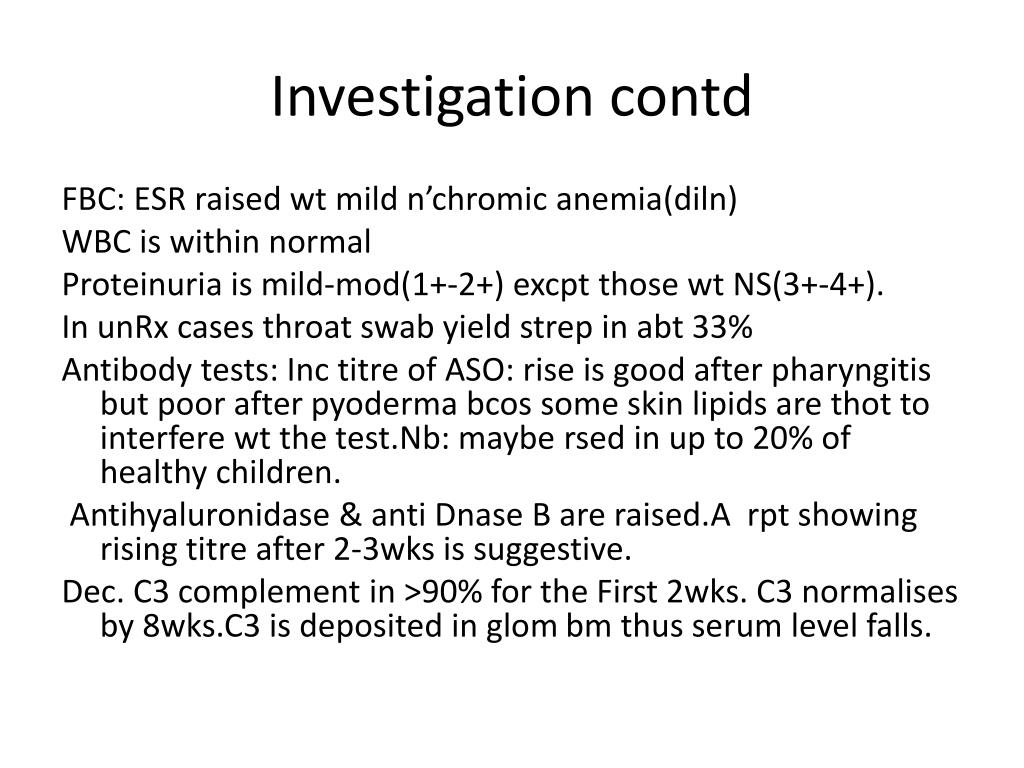 Investigation contd

FBC: ESR raised wt mild n’chromic anemia(diln)

WBC is within normal

Proteinuria is mild-mod(1+-2+) excpt those wt NS(3+-4+).

In unRx cases throat swab yield strep in abt 33%

Antibody tests: Inc titre of ASO: rise is good after pharyngitis but poor after pyoderma bcos some skin lipids are thot to interfere wt the test.Nb: maybe rsed in up to 20% of healthy children.

Antihyaluronidase & anti Dnase B are raised.A rpt showing rising titre after 2-3wks is suggestive.

Dec. C3 complement in >90% for the First 2wks. C3 normalises by 8wks.C3 is deposited in glom bm thus serum level falls.